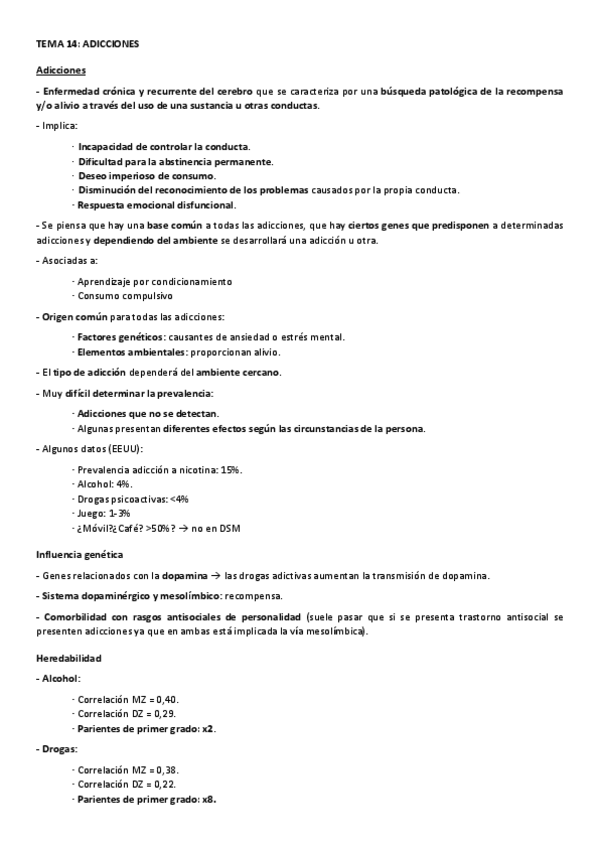 TEMA 14: ADICCIONES

Adicciones

- Enfermedad crónica y recurrente del cerebro que se caracteriza por una búsqueda patológica de la recompensa y/o alivio a través del uso de una sustancia u otras conductas.

- Implica:

· Incapacidad de controlar la conducta.
· Dificultad para la abstinencia permanente.
· Deseo imperioso de consumo.
· Disminución del reconocimiento de los problemas causados por la propia conducta.
· Respuesta emocional disfuncional.

- Se piensa que hay una base común a todas las adicciones, que hay ciertos genes que predisponen a determinadas adicciones y dependiendo del ambiente se desarrollará una adicción u otra.

- Asociadas a:

· Aprendizaje por condicionamiento
· Consumo compulsivo

- Origen común para todas las adicciones:

· Factores genéticos: causantes de ansiedad o estrés mental.
· Elementos ambientales: proporcionan alivio.

- El tipo de adicción dependerá del ambiente cercano.

- Muy difícil determinar la prevalencia:

· Adicciones que no se detectan.
· Algunas presentan diferentes efectos según las circunstancias de la persona.

- Algunos datos (EEUU):

· Prevalencia adicción a nicotina: 15%.
· Alcohol: 4%.
· Drogas psicoactivas: <4%
· Juego: 1-3%
· ¿Móvil?¿Café? >50%? → no en DSM

Influencia genética

- Genes relacionados con la dopamina → las drogas adictivas aumentan la transmisión de dopamina.

- Sistema dopaminérgico y mesolímbico: recompensa.

- Comorbilidad con rasgos antisociales de personalidad (suele pasar que si se presenta trastorno antisocial se presenten adicciones ya que en ambas está implicada la vía mesolímbica).

Heredabilidad

- Alcohol:

· Correlación MZ = 0,40.
· Correlación DZ = 0,29.
· Parientes de primer grado: x2.

- Drogas:

· Correlación MZ = 0,38.
· Correlación DZ = 0,22.
· Parientes de primer grado: x8.